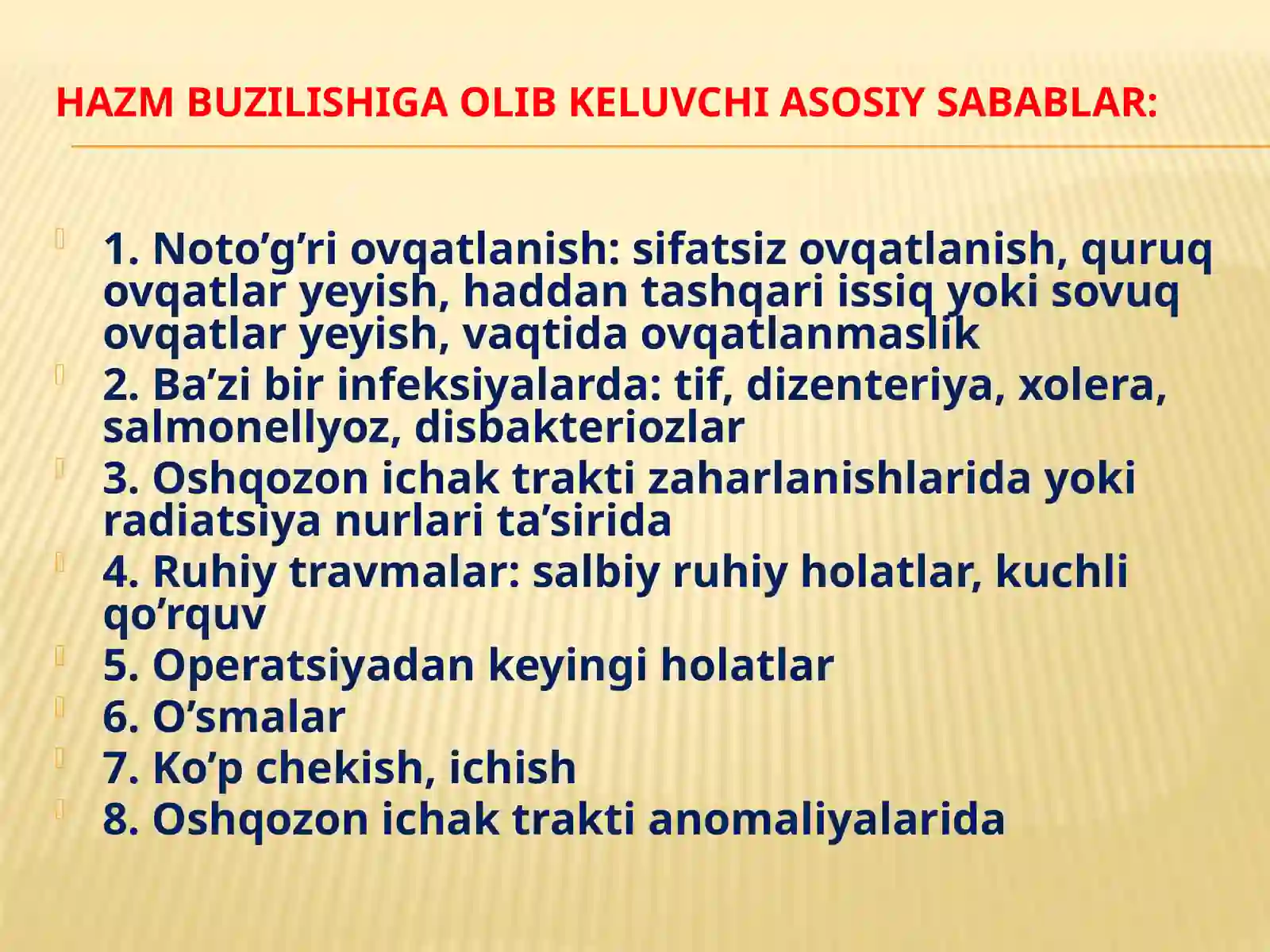 HAZM BUZILISHIGA OLIB KELUVCHI ASOSIY SABABLAR:

1. Noto’g’ri ovqatlanish: sifatsiz ovqatlanish, quruq ovqatlar yeyish, haddan tashqari issiq yoki sovuq ovqatlar yeyish, vaqtida ovqatlanmaslik

2. Ba’zi bir infeksiyalarda: tif, dizenteriya, xolera, salmonellyoz, disbakteriozlar

3. Oshqozon ichak trakti zaharlanishlarida yoki radiatsiya nurlari ta’sirida

4. Ruhiy travmalar: salbiy ruhiy holatlar, kuchli qo’rquv

5. Operatsiyadan keyingi holatlar

6. O’smalar

7. Ko’p chekish, ichish

8. Oshqozon ichak trakti anomaliyalarida